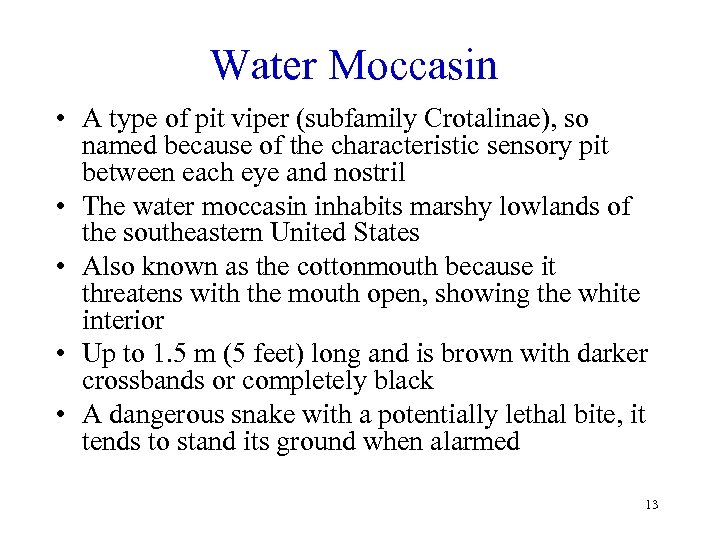 Water Moccasin

• A type of pit viper (subfamily Crotalinae), so named because of the characteristic sensory pit between each eye and nostril
• The water moccasin inhabits marshy lowlands of the southeastern United States
• Also known as the cottonmouth because it threatens with the mouth open, showing the white interior
• Up to 1.5 m (5 feet) long and is brown with darker crossbands or completely black
• A dangerous snake with a potentially lethal bite, it tends to stand its ground when alarmed

13